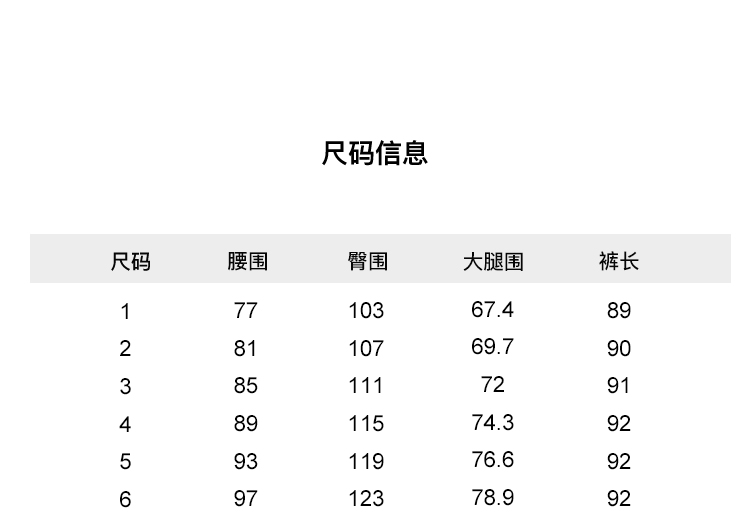 尺码信息

| 尺码 | 腰围 | 臀围 | 大腿围 | 裤长 |
|---|---|---|---|---|
| 1 | 77 | 103 | 67.4 | 89 |
| 2 | 81 | 107 | 69.7 | 90 |
| 3 | 85 | 111 | 72 | 91 |
| 4 | 89 | 115 | 74.3 | 92 |
| 5 | 93 | 119 | 76.6 | 92 |
| 6 | 97 | 123 | 78.9 | 92 |